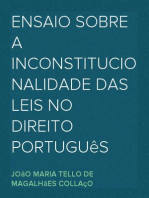 ENSAIO SOBRE A INCONSTITUCIONALIDADE DAS LEIS NO DIREITO PORTUGUêS

JOãO MARIA TELLO DE MAGALHãES COLLAçO